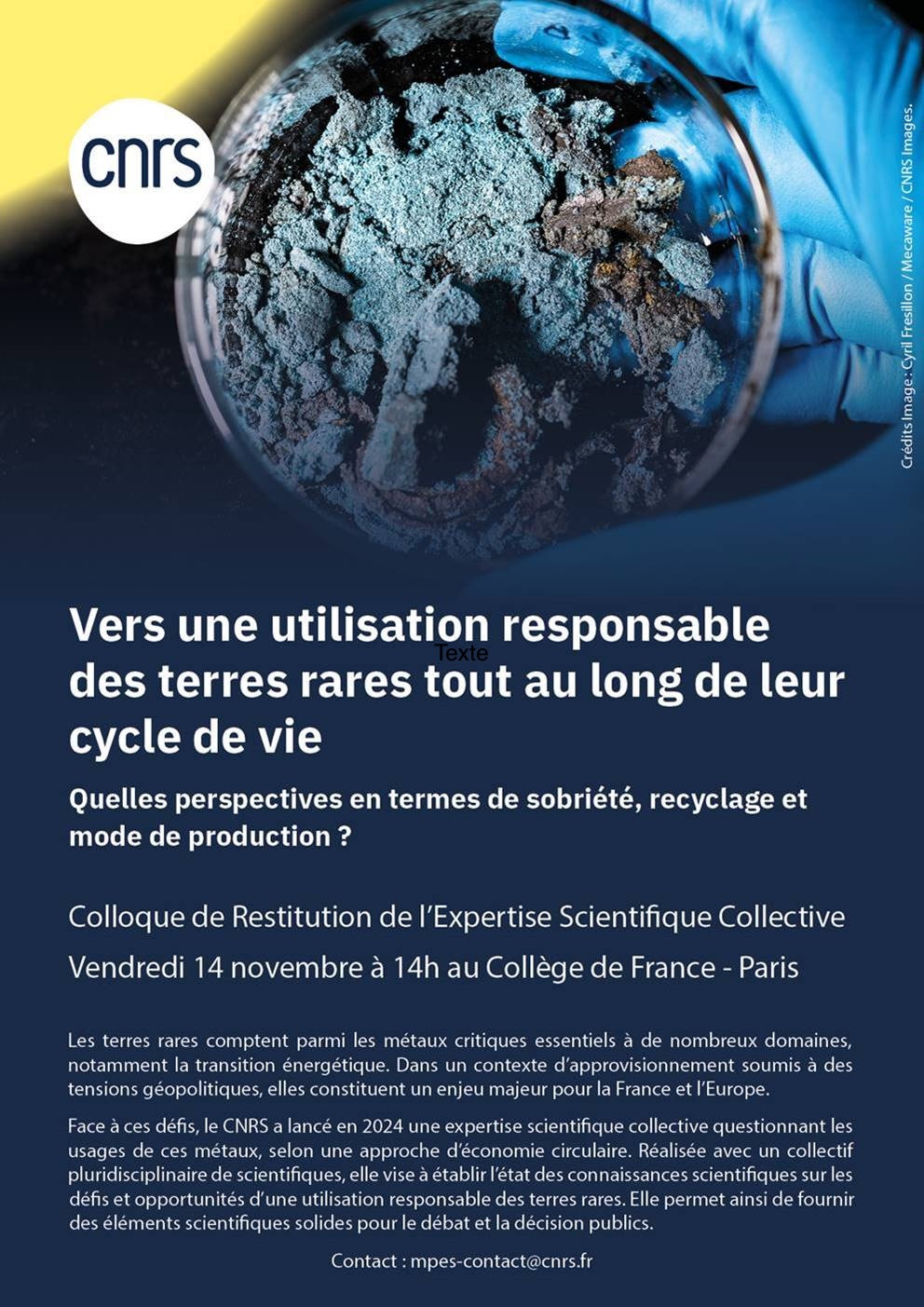 cnrs

Crédits Image : Cyril Fresillon / Mecaware / CNRS Images.

Vers une utilisation responsable des terres rares tout au long de leur cycle de vie

Texte

Quelles perspectives en termes de sobriété, recyclage et mode de production ?

Colloque de Restitution de l'Expertise Scientifique Collective

Vendredi 14 novembre à 14h au Collège de France - Paris

Les terres rares comptent parmi les métaux critiques essentiels à de nombreux domaines, notamment la transition énergétique. Dans un contexte d'approvisionnement soumis à des tensions géopolitiques, elles constituent un enjeu majeur pour la France et l'Europe.

Face à ces défis, le CNRS a lancé en 2024 une expertise scientifique collective questionnant les usages de ces métaux, selon une approche d'économie circulaire. Réalisée avec un collectif pluridisciplinaire de scientifiques, elle vise à établir l'état des connaissances scientifiques sur les défis et opportunités d'une utilisation responsable des terres rares. Elle permet ainsi de fournir des éléments scientifiques solides pour le débat et la décision publics.

Contact : mpes-contact@cnrs.fr